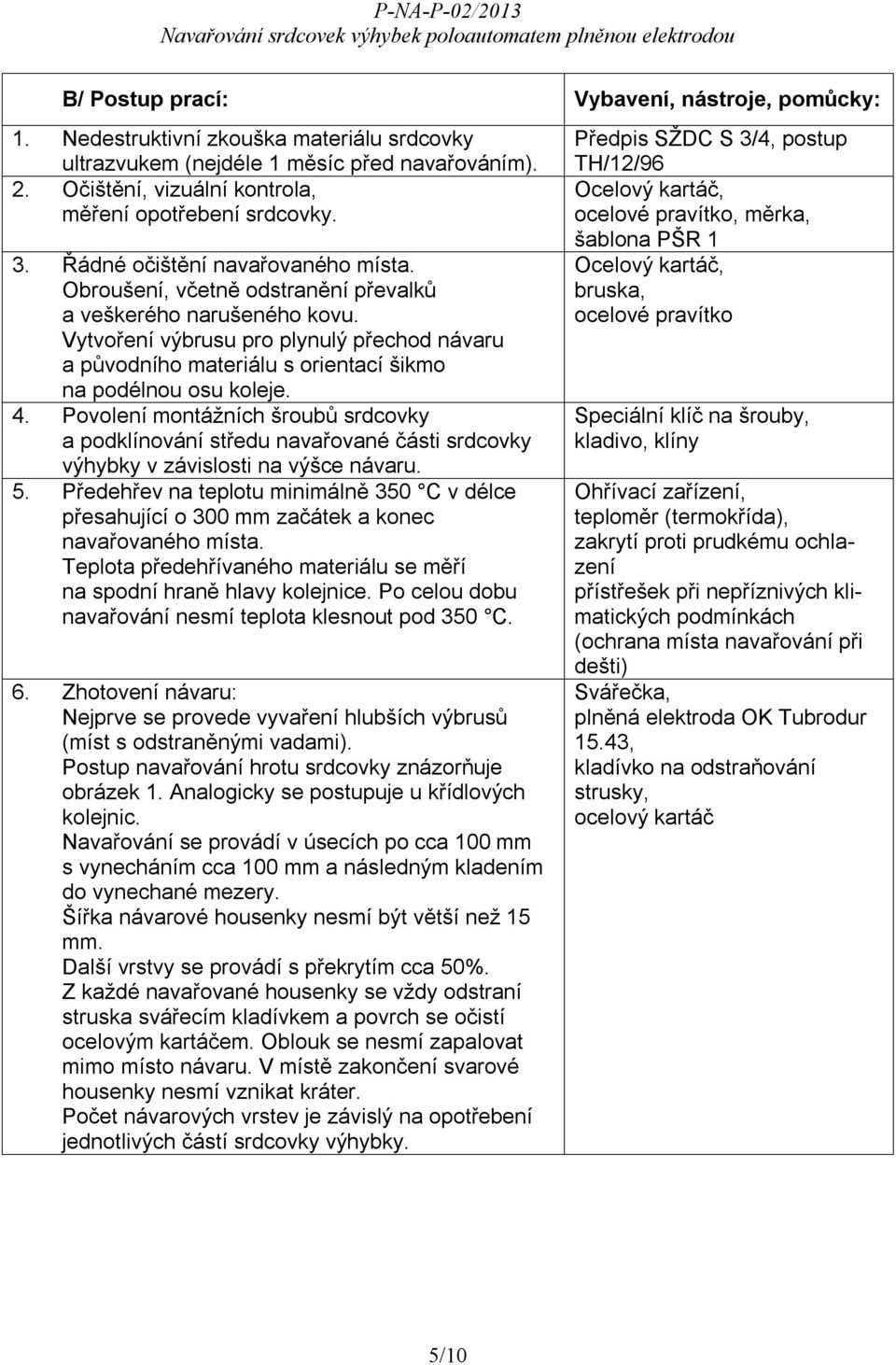 P-NA-P-02/2013
Navařování srdcovek výhybek poloautomatem plněnou elektrodou

| | B/ Postup prací: | Vybavení, nástroje, pomůcky: |
|---|---|---|
| 1. | Nedestruktivní zkouška materiálu srdcovky ultrazvukem (nejdéle 1 měsíc před navařováním). | Předpis SŽDC S 3/4, postup TH/12/96 |
| 2. | Očištění, vizuální kontrola, měření opotřebení srdcovky. | Ocelový kartáč, ocelové pravítko, měrka, šablona PŠR 1 |
| 3. | Řádné očištění navařovaného místa. Obroušení, včetně odstranění převalků a veškerého narušeného kovu. Vytvoření výbrusu pro plynulý přechod návaru a původního materiálu s orientací šikmo na podélnou osu koleje. | Ocelový kartáč, bruska, ocelové pravítko |
| 4. | Povolení montážních šroubů srdcovky a podklínování středu navařované části srdcovky výhybky v závislosti na výšce návaru. | Speciální klíč na šrouby, kladivo, klíny |
| 5. | Předehřev na teplotu minimálně 350 °C v délce přesahující o 300 mm začátek a konec navařovaného místa. Teplota předehřívaného materiálu se měří na spodní hraně hlavy kolejnice. Po celou dobu navařování nesmí teplota klesnout pod 350 °C. | Ohřívací zařízení, teploměr (termokřída), zakrytí proti prudkému ochlazení přístřešek při nepříznivých klimatických podmínkách (ochrana místa navařování při dešti) |
| 6. | Zhotovení návaru: Nejprve se provede vyvaření hlubších výbrusů (míst s odstraněnými vadami). Postup navařování hrotu srdcovky znázorňuje obrázek 1. Analogicky se postupuje u křídlových kolejnic. Navařování se provádí v úsecích po cca 100 mm s vynecháním cca 100 mm a následným kladením do vynechané mezery. Šířka návarové housenky nesmí být větší než 15 mm. Další vrstvy se provádí s překrytím cca 50%. Z každé navařované housenky se vždy odstraní struska svářecím kladívkem a povrch se očistí ocelovým kartáčem. Oblouk se nesmí zapalovat mimo místo návaru. V místě zakončení svarové housenky nesmí vznikat kráter. Počet návarových vrstev je závislý na opotřebení jednotlivých částí srdcovky výhybky. | Svářečka, plněná elektroda OK Tubrodur 15.43, kladívko na odstraňování strusky, ocelový kartáč |

5/10